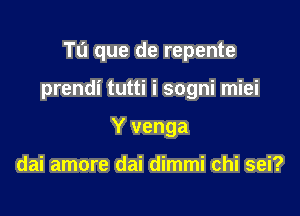 Tú que de repente
prendí tutti i sogni miei
Y venga
dai amore dai dimmi chi sei?